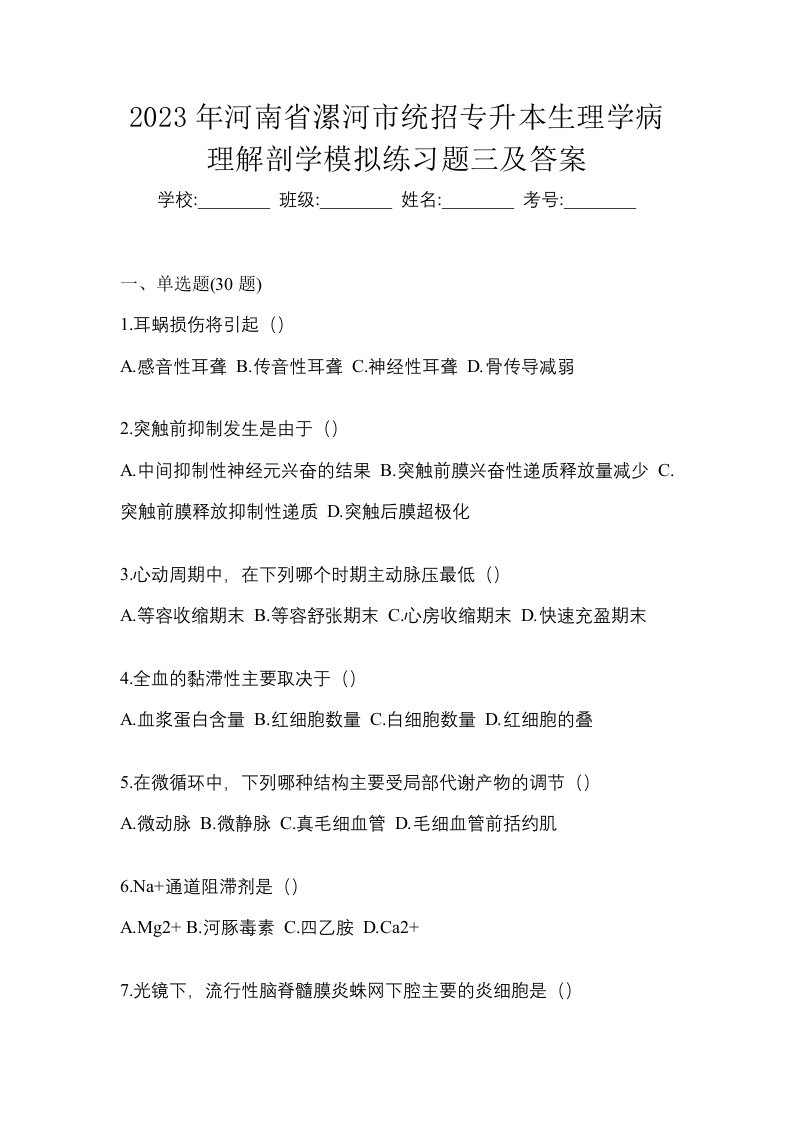 2023 年河南省漯河市统招专升本生理学病理解剖学模拟练习题三及答案

学校:________ 班级:________ 姓名:________ 考号:________

一、单选题(30 题)

1.耳蜗损伤将引起（）

A.感音性耳聋 B.传音性耳聋 C.神经性耳聋 D.骨传导减弱

2.突触前抑制发生是由于（）

A.中间抑制性神经元兴奋的结果 B.突触前膜兴奋性递质释放量减少 C.突触前膜释放抑制性递质 D.突触后膜超极化

3.心动周期中，在下列哪个时期主动脉压最低（）

A.等容收缩期末 B.等容舒张期末 C.心房收缩期末 D.快速充盈期末

4.全血的黏滞性主要取决于（）

A.血浆蛋白含量 B.红细胞数量 C.白细胞数量 D.红细胞的叠

5.在微循环中，下列哪种结构主要受局部代谢产物的调节（）

A.微动脉 B.微静脉 C.真毛细血管 D.毛细血管前括约肌

6.Na+通道阻滞剂是（）

A.Mg2+ B.河豚毒素 C.四乙胺 D.Ca2+

7.光镜下，流行性脑脊髓膜炎蛛网下腔主要的炎细胞是（）